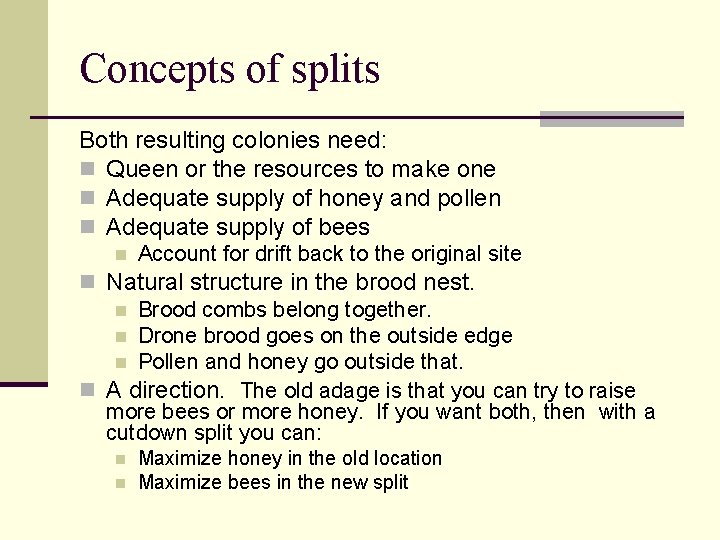 Concepts of splits

Both resulting colonies need:

- Queen or the resources to make one
- Adequate supply of honey and pollen
- Adequate supply of bees
  - Account for drift back to the original site
- Natural structure in the brood nest.
  - Brood combs belong together.
  - Drone brood goes on the outside edge
  - Pollen and honey go outside that.
- A direction. The old adage is that you can try to raise more bees or more honey. If you want both, then with a cutdown split you can:
  - Maximize honey in the old location
  - Maximize bees in the new split